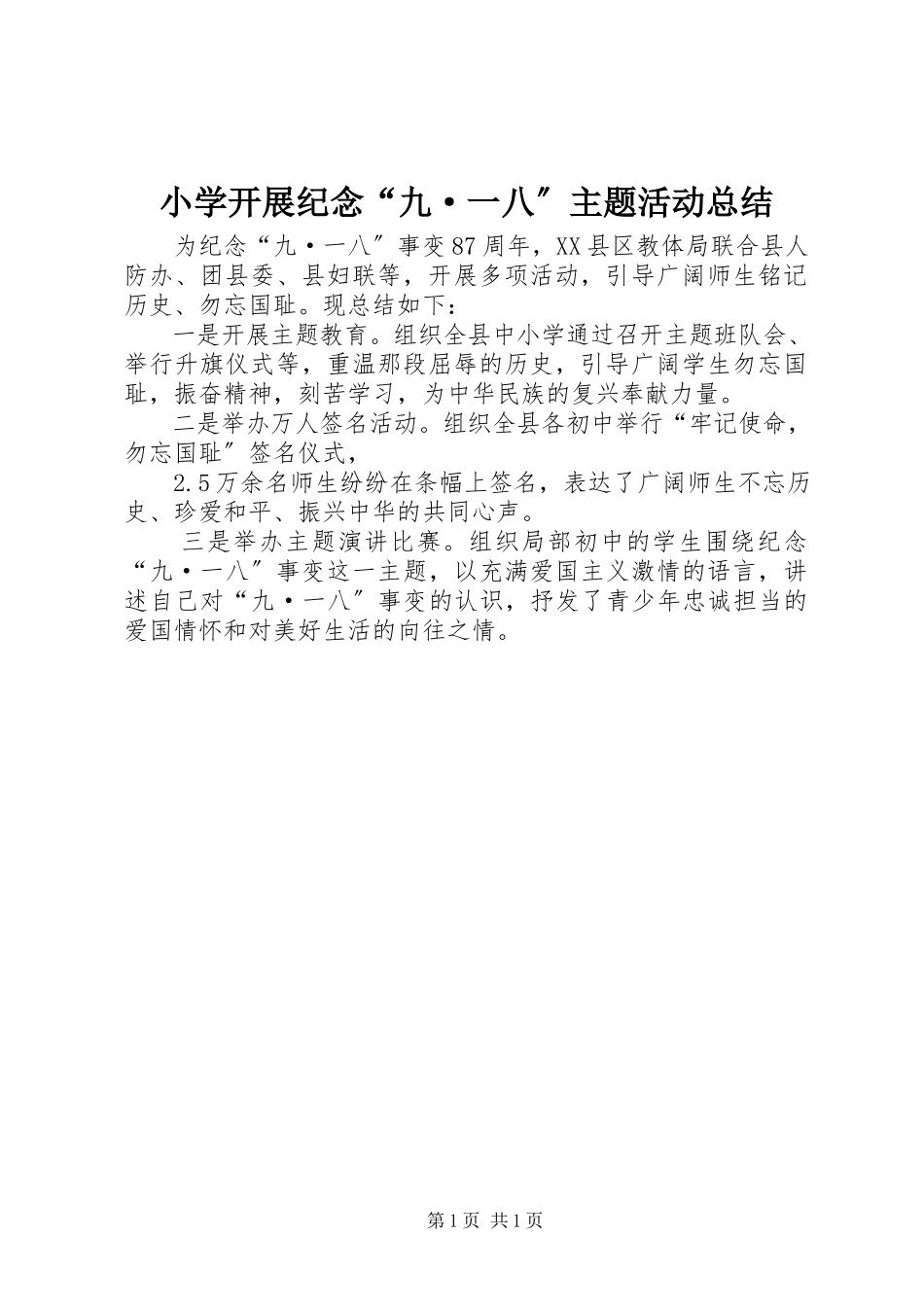 小学开展纪念“九·一八″主题活动总结

为纪念“九·一八″事变87周年，XX县区教体局联合县人防办、团县委、县妇联等，开展多项活动，引导广阔师生铭记历史、勿忘国耻。现总结如下：

一是开展主题教育。组织全县中小学通过召开主题班队会、举行升旗仪式等，重温那段屈辱的历史，引导广阔学生勿忘国耻，振奋精神，刻苦学习，为中华民族的复兴奉献力量。

二是举办万人签名活动。组织全县各初中举行“牢记使命，勿忘国耻″签名仪式，

2.5万余名师生纷纷在条幅上签名，表达了广阔师生不忘历史、珍爱和平、振兴中华的共同心声。

三是举办主题演讲比赛。组织局部初中的学生围绕纪念“九·一八″事变这一主题，以充满爱国主义激情的语言，讲述自己对“九·一八″事变的认识，抒发了青少年忠诚担当的爱国情怀和对美好生活的向往之情。

第1页 共1页